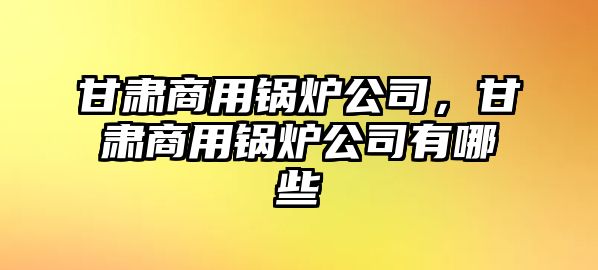 甘肃商用锅炉公司，甘肃商用锅炉公司有哪些